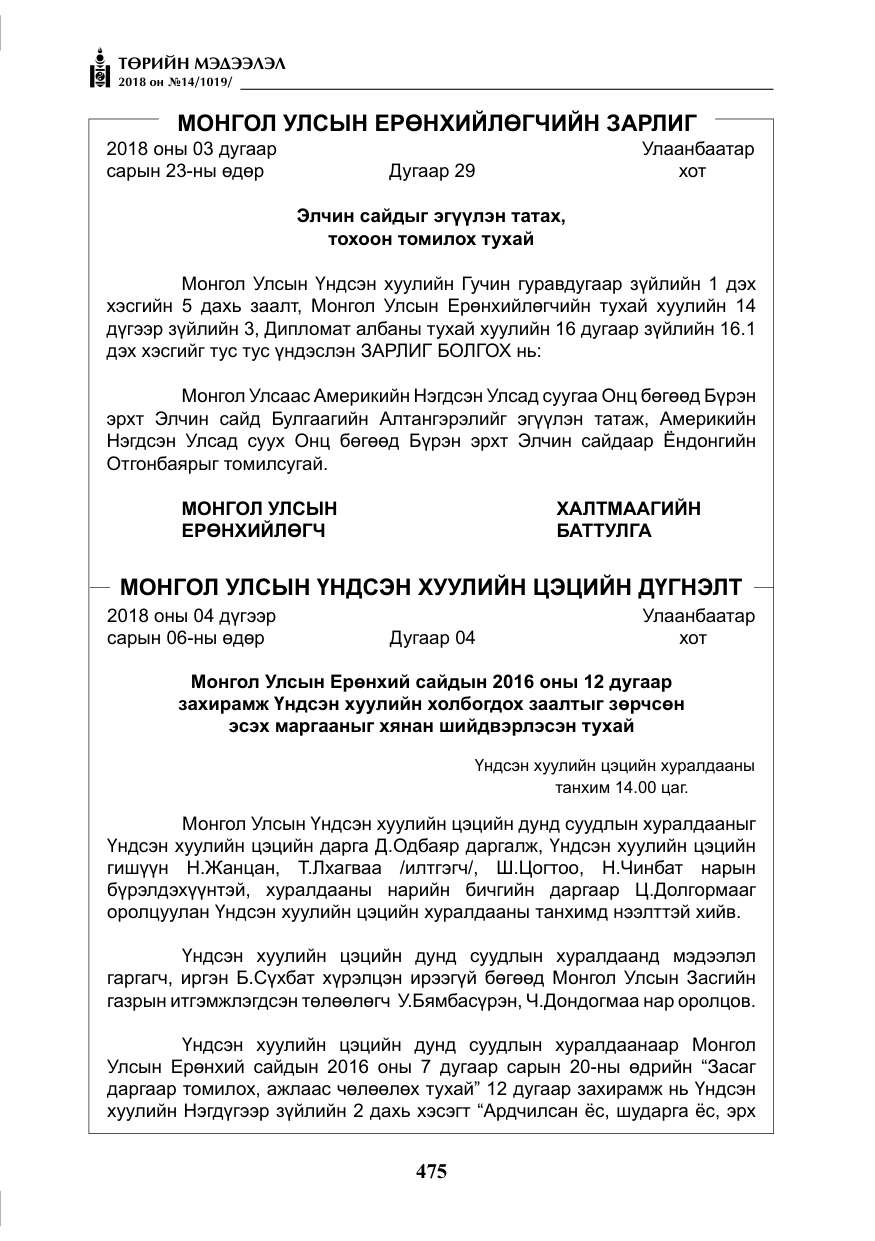 ТӨРИЙН МЭДЭЭЛЭЛ
2018 он №14/1019/

МОНГОЛ УЛСЫН ЕРӨНХИЙЛӨГЧИЙН ЗАРЛИГ

2018 оны 03 дугаар сарын 23-ны өдөр
Дугаар 29
Улаанбаатар хот

Элчин сайдыг эгүүлэн татах, тохоон томилох тухай

Монгол Улсын Үндсэн хуулийн Гучин гуравдугаар зүйлийн 1 дэх хэсгийн 5 дахь заалт, Монгол Улсын Ерөнхийлөгчийн тухай хуулийн 14 дүгээр зүйлийн 3, Дипломат албаны тухай хуулийн 16 дугаар зүйлийн 16.1 дэх хэсгийг тус тус үндэслэн ЗАРЛИГ БОЛГОХ нь:

Монгол Улсаас Америкийн Нэгдсэн Улсад суугаа Онц бөгөөд Бүрэн эрхт Элчин сайд Булгаагийн Алтангэрэлийг эгүүлэн татаж, Америкийн Нэгдсэн Улсад суух Онц бөгөөд Бүрэн эрхт Элчин сайдаар Ёндонгийн Отгонбаярыг томилсугай.

МОНГОЛ УЛСЫН
ЕРӨНХИЙЛӨГЧ

ХАЛТМААГИЙН
БАТТУЛГА

МОНГОЛ УЛСЫН ҮНДСЭН ХУУЛИЙН ЦЭЦИЙН ДҮГНЭЛТ

2018 оны 04 дүгээр сарын 06-ны өдөр
Дугаар 04
Улаанбаатар хот

Монгол Улсын Ерөнхий сайдын 2016 оны 12 дугаар захирамж Үндсэн хуулийн холбогдох заалтыг зөрчсөн эсэх маргааныг хянан шийдвэрлэсэн тухай

Үндсэн хуулийн цэцийн хуралдааны
танхим 14.00 цаг.

Монгол Улсын Үндсэн хуулийн цэцийн дунд суудлын хуралдааныг Үндсэн хуулийн цэцийн дарга Д.Одбаяр даргалж, Үндсэн хуулийн цэцийн гишүүн Н.Жанцан, Т.Лхагваа /илтгэгч/, Ш.Цогтоо, Н.Чинбат нарын бүрэлдэхүүнтэй, хуралдааны нарийн бичгийн даргаар Ц.Долгормааг оролцуулан Үндсэн хуулийн цэцийн хуралдааны танхимд нээлттэй хийв.

Үндсэн хуулийн цэцийн дунд суудлын хуралдаанд мэдээлэл гаргагч, иргэн Б.Сүхбат хүрэлцэн ирээгүй бөгөөд Монгол Улсын Засгийн газрын итгэмжлэгдсэн төлөөлөгч У.Бямбасүрэн, Ч.Дондогмаа нар оролцов.

Үндсэн хуулийн цэцийн дунд суудлын хуралдаанаар Монгол Улсын Ерөнхий сайдын 2016 оны 7 дугаар сарын 20-ны өдрийн "Засаг даргаар томилох, ажлаас чөлөөлөх тухай" 12 дугаар захирамж нь Үндсэн хуулийн Нэгдүгээр зүйлийн 2 дахь хэсэгт "Ардчилсан ёс, шударга ёс, эрх

475